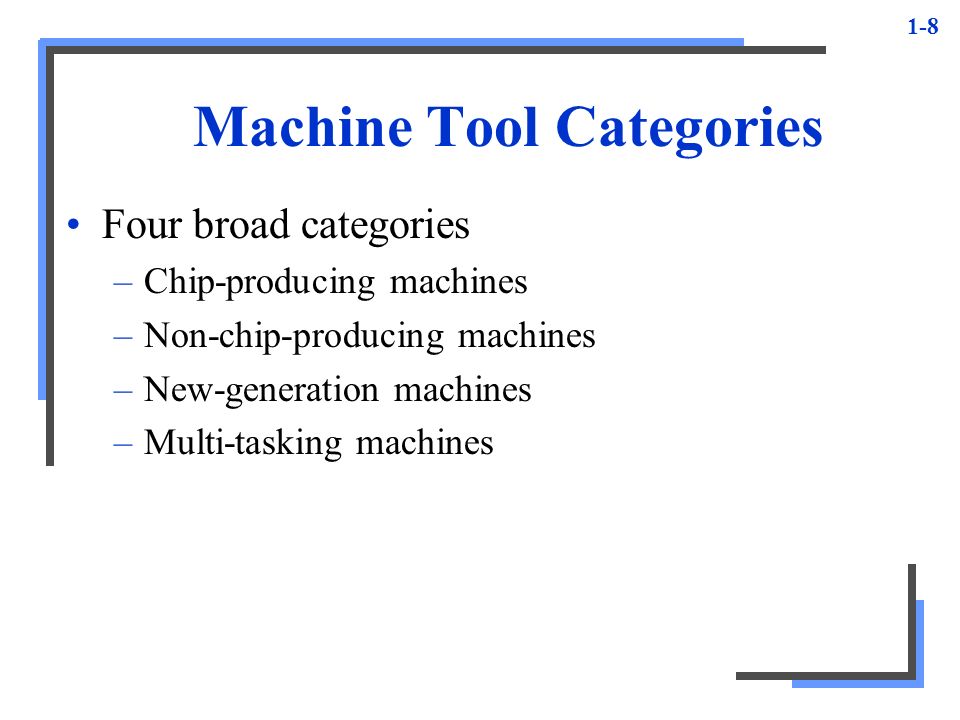 1-8

Machine Tool Categories

• Four broad categories
– Chip-producing machines
– Non-chip-producing machines
– New-generation machines
– Multi-tasking machines